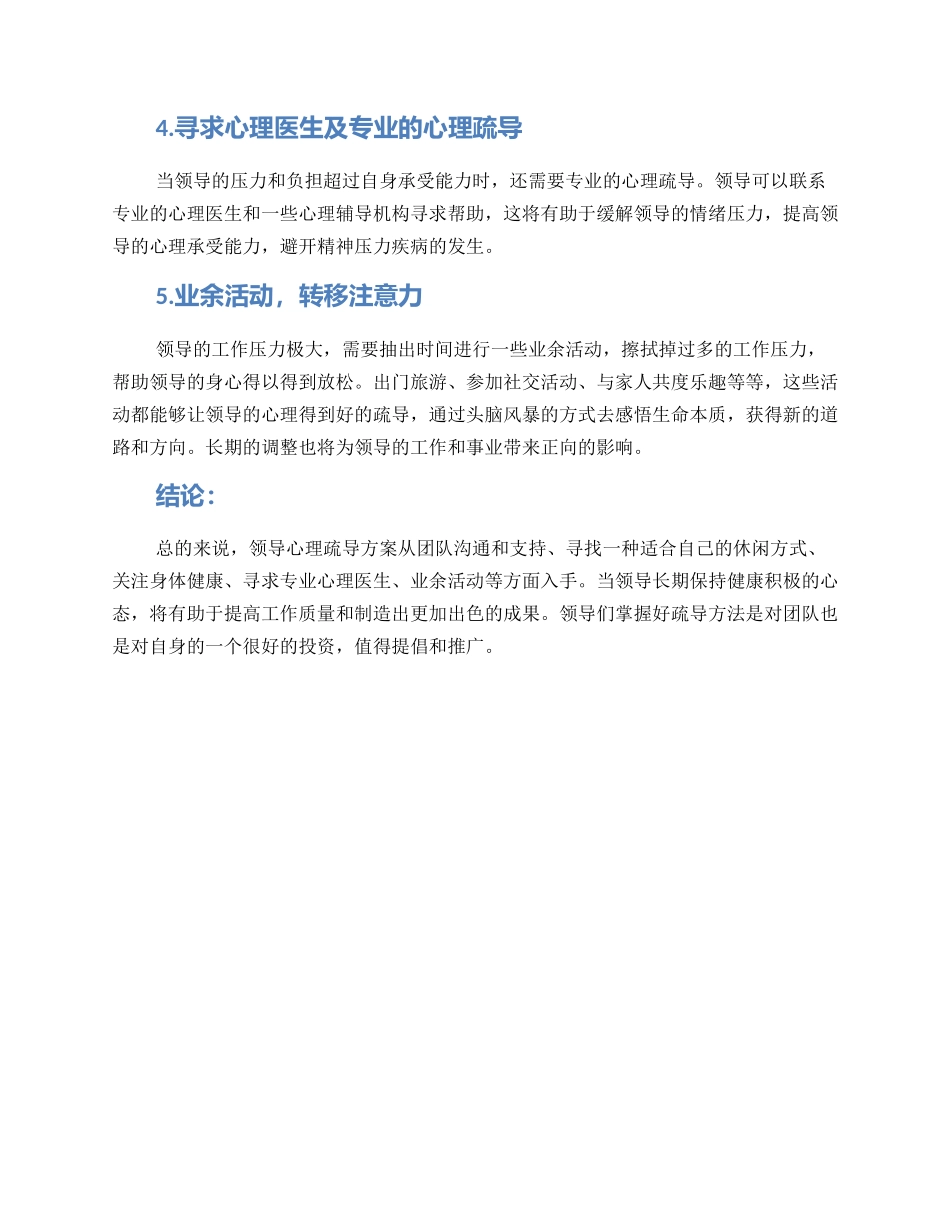 4.寻求心理医生及专业的心理疏导

当领导的压力和负担超过自身承受能力时，还需要专业的心理疏导。领导可以联系专业的心理医生和一些心理辅导机构寻求帮助，这将有助于缓解领导的情绪压力，提高领导的心理承受能力，避开精神压力疾病的发生。

5.业余活动，转移注意力

领导的工作压力极大，需要抽出时间进行一些业余活动，擦拭掉过多的工作压力，帮助领导的身心得以得到放松。出门旅游、参加社交活动、与家人共度乐趣等等，这些活动都能够让领导的心理得到好的疏导，通过头脑风暴的方式去感悟生命本质，获得新的道路和方向。长期的调整也将为领导的工作和事业带来正向的影响。

结论：

总的来说，领导心理疏导方案从团队沟通和支持、寻找一种适合自己的休闲方式、关注身体健康、寻求专业心理医生、业余活动等方面入手。当领导长期保持健康积极的心态，将有助于提高工作质量和制造出更加出色的成果。领导们掌握好疏导方法是对团队也是对自身的一个很好的投资，值得提倡和推广。